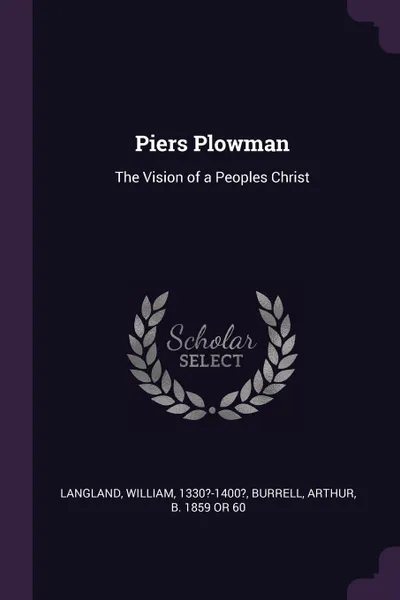 Piers Plowman

The Vision of a Peoples Christ

Scholar SELECT

LANGLAND, WILLIAM, 1330?-1400?, BURRELL, ARTHUR, B. 1859 OR 60